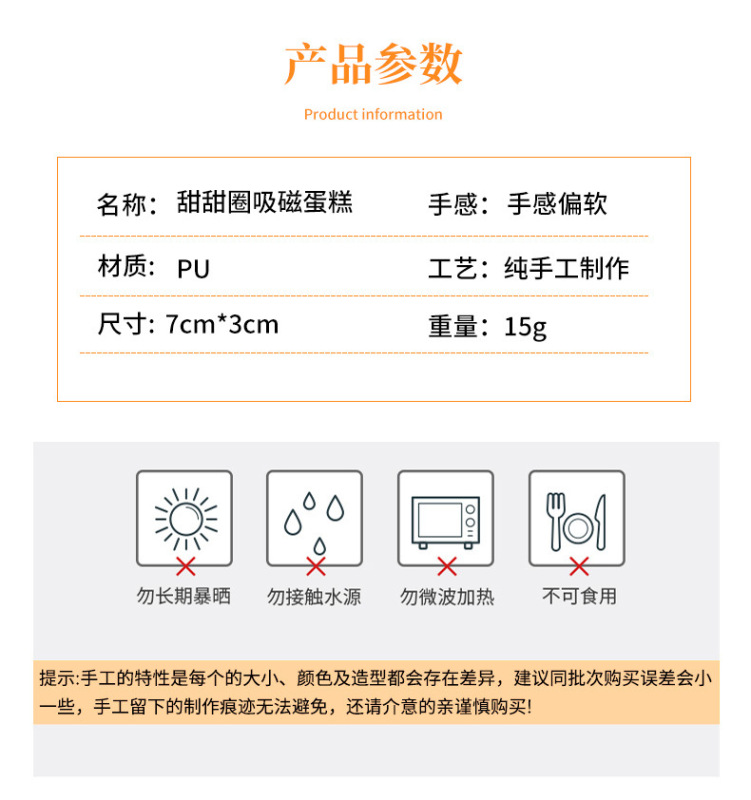 产品参数

Product information

名称：甜甜圈吸磁蛋糕

手感：手感偏软

材质：PU

工艺：纯手工制作

尺寸：7cm*3cm

重量：15g

勿长期暴晒

勿接触水源

勿微波加热

不可食用

提示:手工的特性是每个的大小、颜色及造型都会存在差异，建议同批次购买误差会小一些，手工留下的制作痕迹无法避免，还请介意的亲谨慎购买!